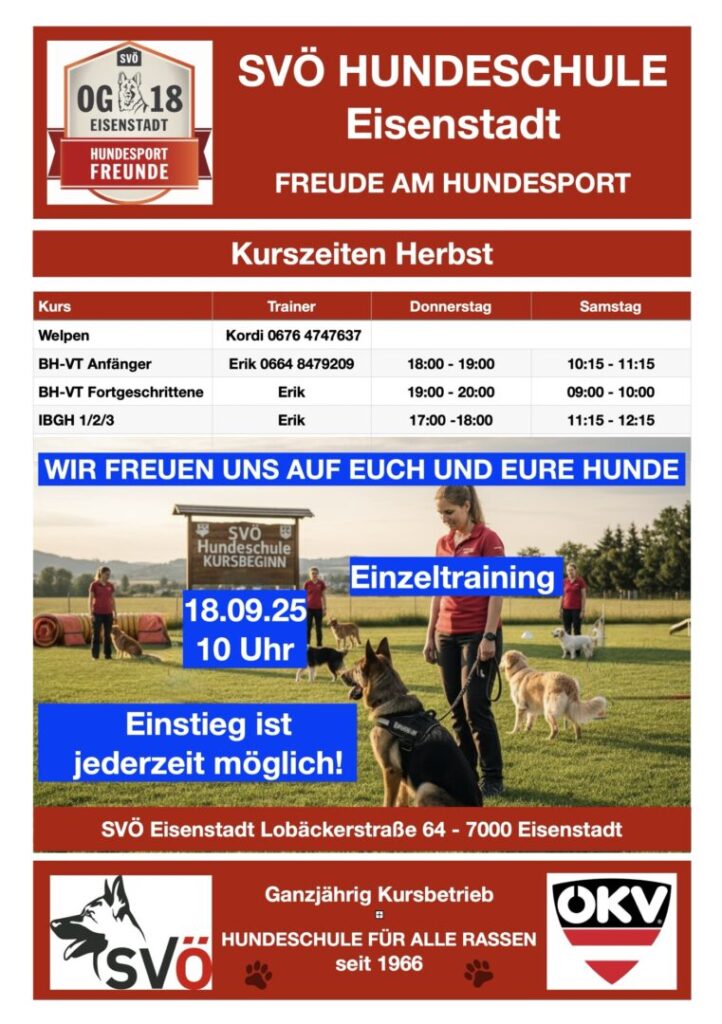 SVÖ
OG 18
EISENSTADT
HUNDESPORT FREUNDE

SVÖ HUNDESCHULE
Eisenstadt
FREUDE AM HUNDESPORT

Kurszeiten Herbst

| Kurs | Trainer | Donnerstag | Samstag |
|---|---|---|---|
| Welpen | Kordi 0676 4747637 | | |
| BH-VT Anfänger | Erik 0664 8479209 | 18:00 - 19:00 | 10:15 - 11:15 |
| BH-VT Fortgeschrittene | Erik | 19:00 - 20:00 | 09:00 - 10:00 |
| IBGH 1/2/3 | Erik | 17:00 -18:00 | 11:15 - 12:15 |

WIR FREUEN UNS AUF EUCH UND EURE HUNDE

SVÖ Hundeschule KURSBEGINN

Einzeltraining

18.09.25
10 Uhr

Einstieg ist jederzeit möglich!

SVÖ Eisenstadt Lobäckerstraße 64 - 7000 Eisenstadt

SVÖ

Ganzjährig Kursbetrieb
+
HUNDESCHULE FÜR ALLE RASSEN
seit 1966

ÖKV